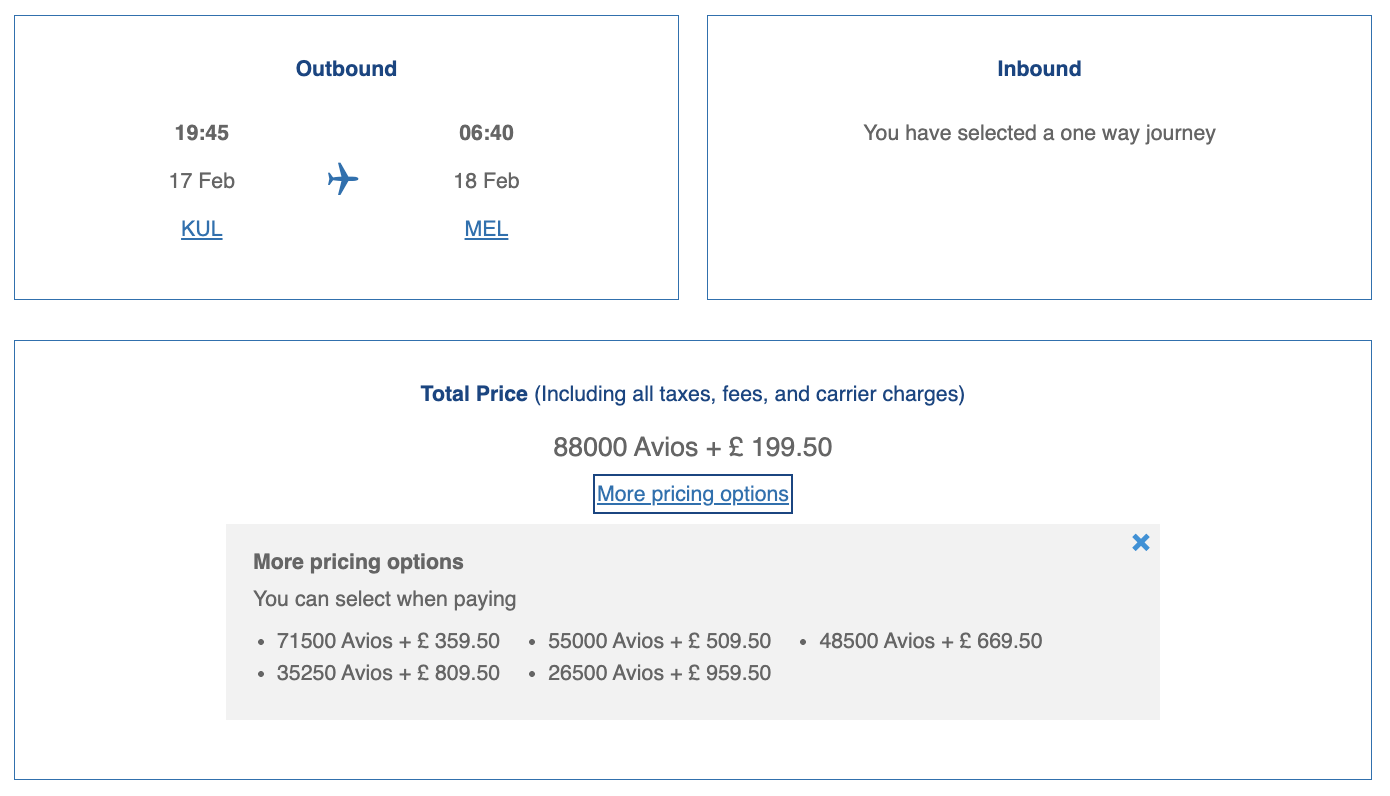 Outbound

19:45
17 Feb
KUL

06:40
18 Feb
MEL

Inbound

You have selected a one way journey

Total Price (Including all taxes, fees, and carrier charges)

88000 Avios + £ 199.50

More pricing options

More pricing options

You can select when paying

- 71500 Avios + £ 359.50
- 55000 Avios + £ 509.50
- 48500 Avios + £ 669.50
- 35250 Avios + £ 809.50
- 26500 Avios + £ 959.50